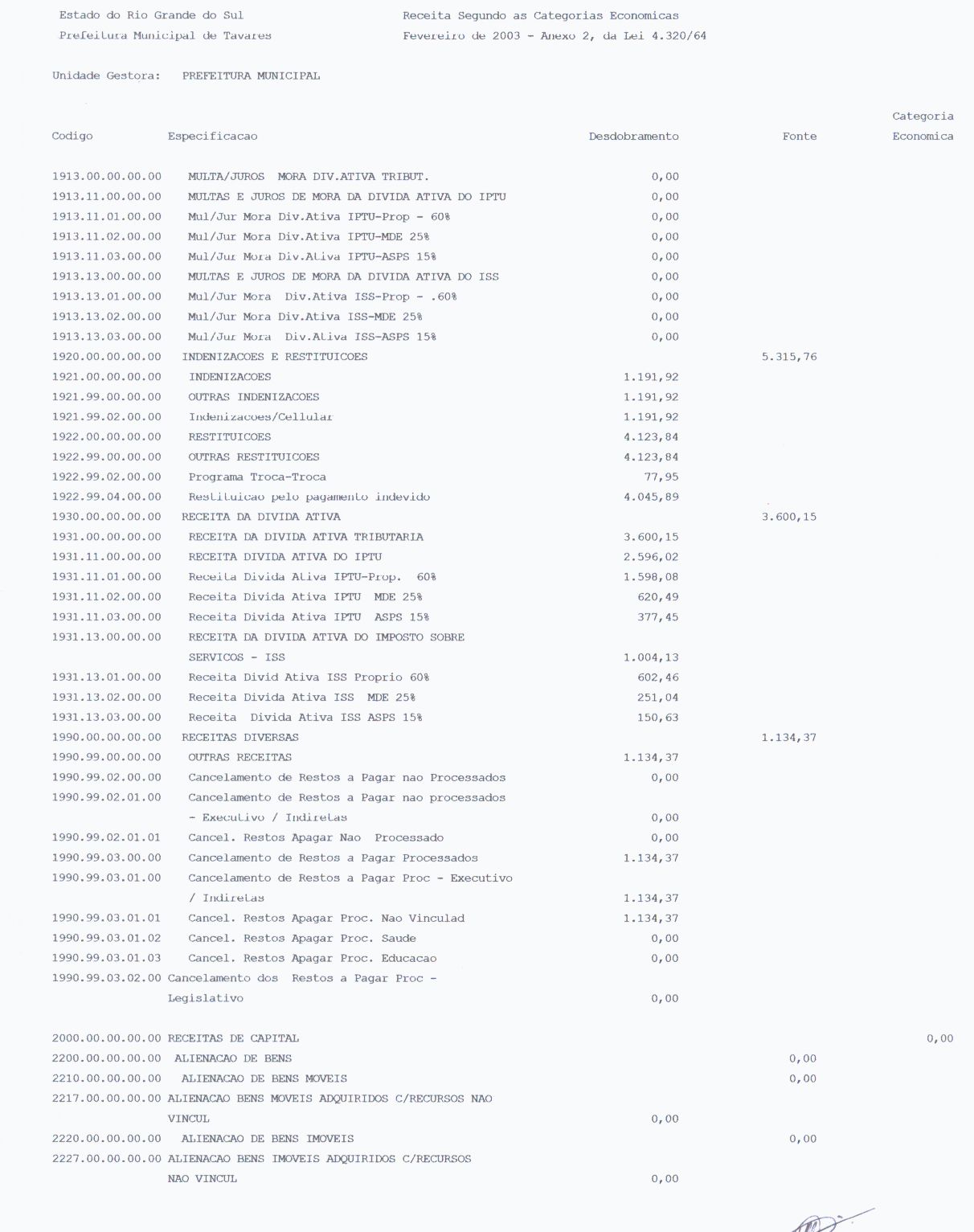 Estado do Rio Grande do Sul
Prefeitura Municipal de Tavares

Receita Segundo as Categorias Economicas
Fevereiro de 2003 - Anexo 2, da Lei 4.320/64

Unidade Gestora: PREFEITURA MUNICIPAL

| Codigo | Especificacao | Desdobramento | Fonte | Categoria Economica |
|---|---|---|---|---|
| 1913.00.00.00.00 | MULTA/JUROS MORA DIV.ATIVA TRIBUT. | 0,00 | | |
| 1913.11.00.00.00 | MULTAS E JUROS DE MORA DA DIVIDA ATIVA DO IPTU | 0,00 | | |
| 1913.11.01.00.00 | Mul/Jur Mora Div.Ativa IPTU-Prop - 60% | 0,00 | | |
| 1913.11.02.00.00 | Mul/Jur Mora Div.Ativa IPTU-MDE 25% | 0,00 | | |
| 1913.11.03.00.00 | Mul/Jur Mora Div.Ativa IPTU-ASPS 15% | 0,00 | | |
| 1913.13.00.00.00 | MULTAS E JUROS DE MORA DA DIVIDA ATIVA DO ISS | 0,00 | | |
| 1913.13.01.00.00 | Mul/Jur Mora Div.Ativa ISS-Prop - .60% | 0,00 | | |
| 1913.13.02.00.00 | Mul/Jur Mora Div.Ativa ISS-MDE 25% | 0,00 | | |
| 1913.13.03.00.00 | Mul/Jur Mora Div.Ativa ISS-ASPS 15% | 0,00 | | |
| 1920.00.00.00.00 | INDENIZACOES E RESTITUICOES | | 5.315,76 | |
| 1921.00.00.00.00 | INDENIZACOES | 1.191,92 | | |
| 1921.99.00.00.00 | OUTRAS INDENIZACOES | 1.191,92 | | |
| 1921.99.02.00.00 | Indenizacoes/Cellular | 1.191,92 | | |
| 1922.00.00.00.00 | RESTITUICOES | 4.123,84 | | |
| 1922.99.00.00.00 | OUTRAS RESTITUICOES | 4.123,84 | | |
| 1922.99.02.00.00 | Programa Troca-Troca | 77,95 | | |
| 1922.99.04.00.00 | Restituicao pelo pagamento indevido | 4.045,89 | | |
| 1930.00.00.00.00 | RECEITA DA DIVIDA ATIVA | | 3.600,15 | |
| 1931.00.00.00.00 | RECEITA DA DIVIDA ATIVA TRIBUTARIA | 3.600,15 | | |
| 1931.11.00.00.00 | RECEITA DIVIDA ATIVA DO IPTU | 2.596,02 | | |
| 1931.11.01.00.00 | Receita Divida Ativa IPTU-Prop. 60% | 1.598,08 | | |
| 1931.11.02.00.00 | Receita Divida Ativa IPTU MDE 25% | 620,49 | | |
| 1931.11.03.00.00 | Receita Divida Ativa IPTU ASPS 15% | 377,45 | | |
| 1931.13.00.00.00 | RECEITA DA DIVIDA ATIVA DO IMPOSTO SOBRE SERVICOS - ISS | 1.004,13 | | |
| 1931.13.01.00.00 | Receita Divid Ativa ISS Proprio 60% | 602,46 | | |
| 1931.13.02.00.00 | Receita Divida Ativa ISS MDE 25% | 251,04 | | |
| 1931.13.03.00.00 | Receita Divida Ativa ISS ASPS 15% | 150,63 | | |
| 1990.00.00.00.00 | RECEITAS DIVERSAS | | 1.134,37 | |
| 1990.99.00.00.00 | OUTRAS RECEITAS | 1.134,37 | | |
| 1990.99.02.00.00 | Cancelamento de Restos a Pagar nao Processados | 0,00 | | |
| 1990.99.02.01.00 | Cancelamento de Restos a Pagar nao processados - Executivo / Indiretas | 0,00 | | |
| 1990.99.02.01.01 | Cancel. Restos Apagar Nao Processado | 0,00 | | |
| 1990.99.03.00.00 | Cancelamento de Restos a Pagar Processados | 1.134,37 | | |
| 1990.99.03.01.00 | Cancelamento de Restos a Pagar Proc - Executivo / Indiretas | 1.134,37 | | |
| 1990.99.03.01.01 | Cancel. Restos Apagar Proc. Nao Vinculad | 1.134,37 | | |
| 1990.99.03.01.02 | Cancel. Restos Apagar Proc. Saude | 0,00 | | |
| 1990.99.03.01.03 | Cancel. Restos Apagar Proc. Educacao | 0,00 | | |
| 1990.99.03.02.00 | Cancelamento dos Restos a Pagar Proc - Legislativo | 0,00 | | |
| 2000.00.00.00.00 | RECEITAS DE CAPITAL | | | 0,00 |
| 2200.00.00.00.00 | ALIENACAO DE BENS | | 0,00 | |
| 2210.00.00.00.00 | ALIENACAO DE BENS MOVEIS | | 0,00 | |
| 2217.00.00.00.00 | ALIENACAO BENS MOVEIS ADQUIRIDOS C/RECURSOS NAO VINCUL | 0,00 | | |
| 2220.00.00.00.00 | ALIENACAO DE BENS IMOVEIS | | 0,00 | |
| 2227.00.00.00.00 | ALIENACAO BENS IMOVEIS ADQUIRIDOS C/RECURSOS NAO VINCUL | 0,00 | | |